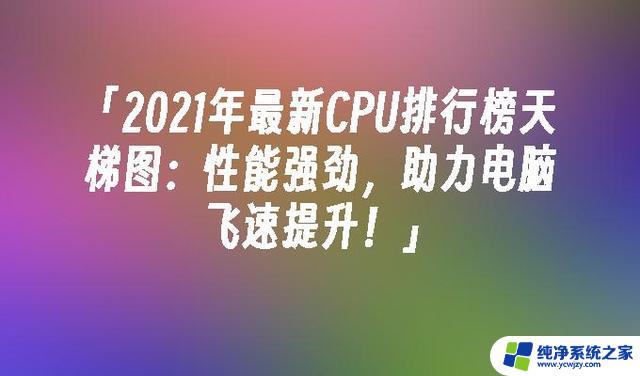 「2021年最新CPU排行榜天梯图：性能强劲，助力电脑飞速提升！」

纯净系统之家
www.ycwjzy.com